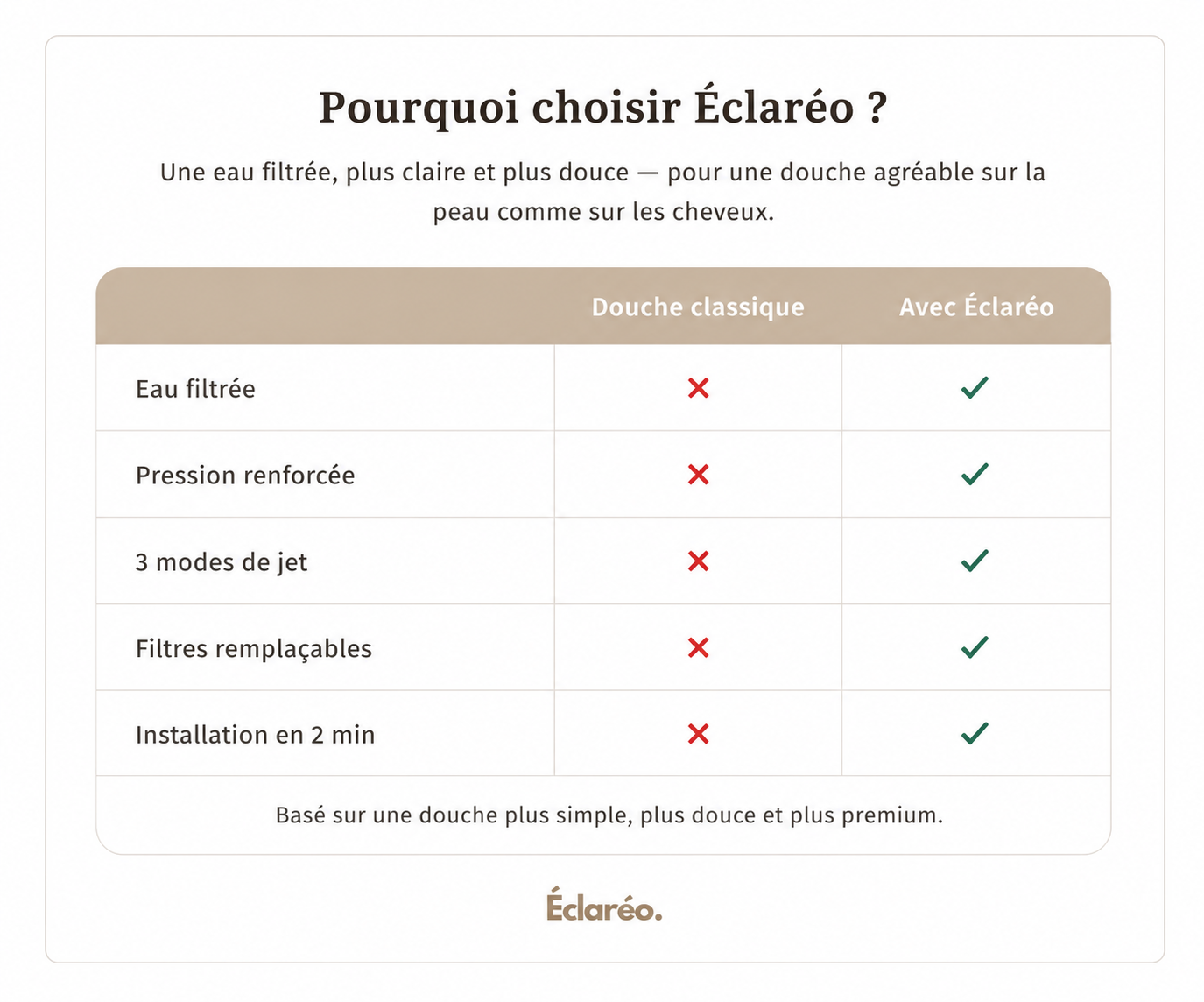 Pourquoi choisir Éclaréo ?

Une eau filtrée, plus claire et plus douce — pour une douche agréable sur la peau comme sur les cheveux.

| | Douche classique | Avec Éclaréo |
|---|---|---|
| Eau filtrée | ✗ | ✓ |
| Pression renforcée | ✗ | ✓ |
| 3 modes de jet | ✗ | ✓ |
| Filtres remplaçables | ✗ | ✓ |
| Installation en 2 min | ✗ | ✓ |

Basé sur une douche plus simple, plus douce et plus premium.

Éclaréo.